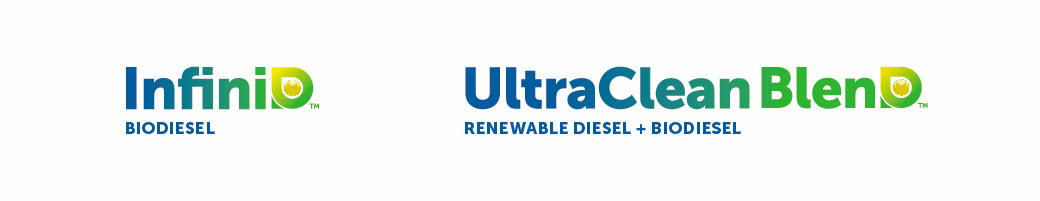 InfiniD™
BIODIESEL

UltraClean BlenD™
RENEWABLE DIESEL + BIODIESEL